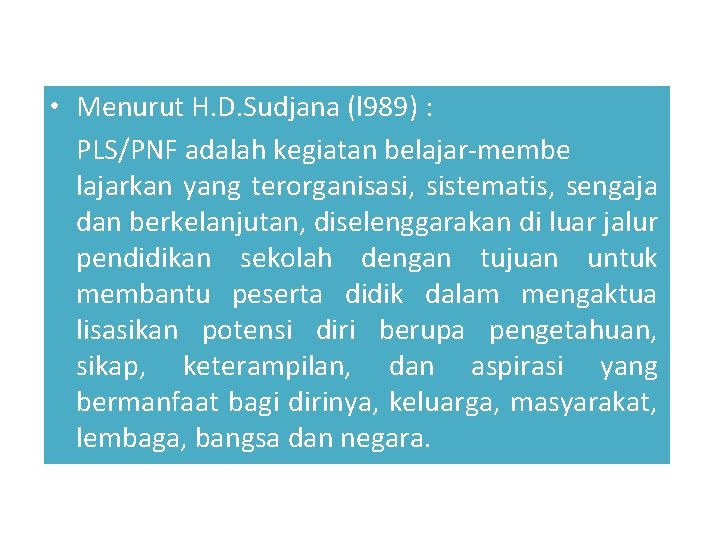 • Menurut H.D.Sudjana (l989) :

PLS/PNF adalah kegiatan belajar-membe lajarkan yang terorganisasi, sistematis, sengaja dan berkelanjutan, diselenggarakan di luar jalur pendidikan sekolah dengan tujuan untuk membantu peserta didik dalam mengaktua lisasikan potensi diri berupa pengetahuan, sikap, keterampilan, dan aspirasi yang bermanfaat bagi dirinya, keluarga, masyarakat, lembaga, bangsa dan negara.